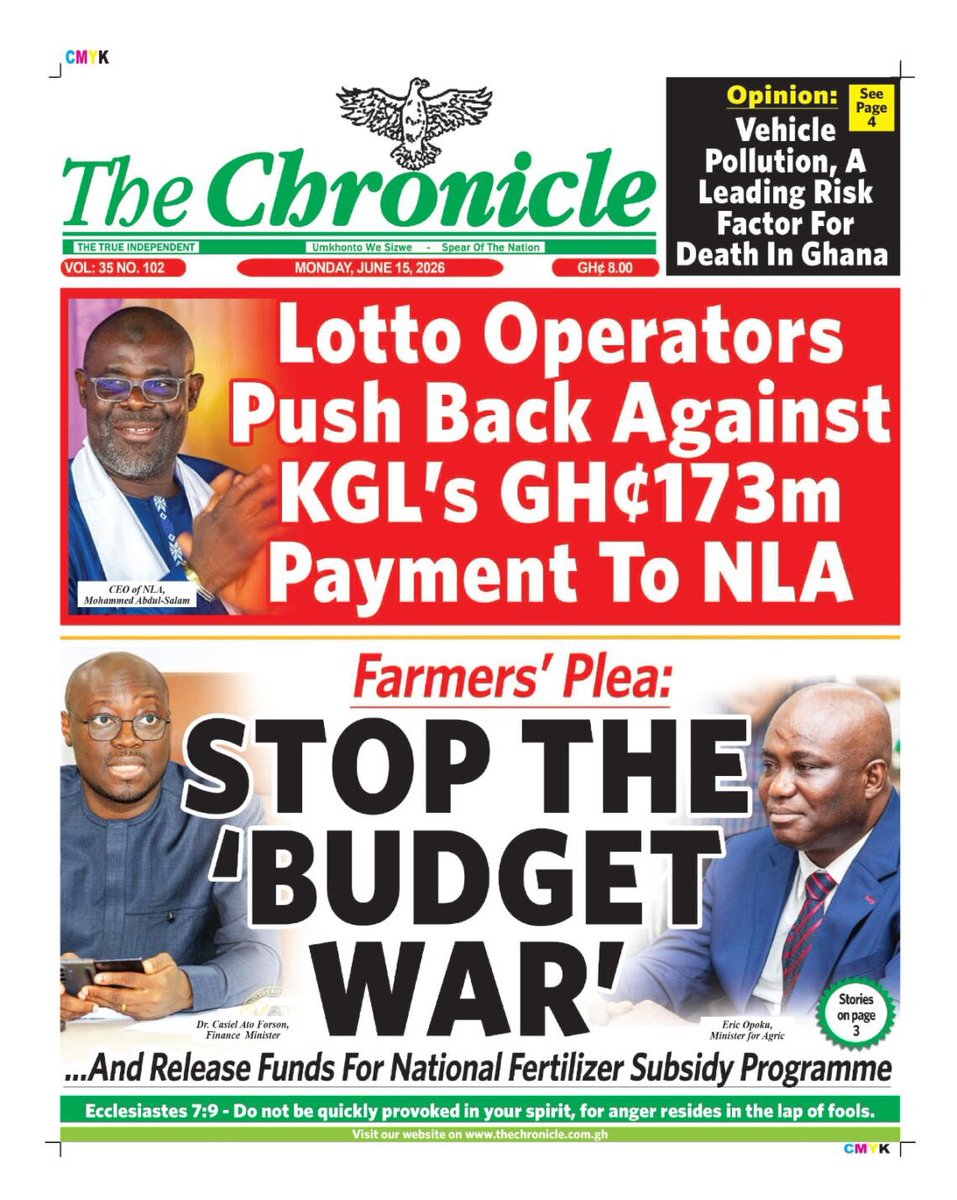 CMYK

The Chronicle

THE TRUE INDEPENDENT

Umkhonto We Sizwe - Spear Of The Nation

VOL: 35 NO. 102

MONDAY, JUNE 15, 2026

GH¢ 8.00

Opinion: See Page 4

Vehicle Pollution, A Leading Risk Factor For Death In Ghana

Lotto Operators Push Back Against KGL's GH¢173m Payment To NLA

CEO of NLA, Mohammed Abdul-Salam

Farmers' Plea:

STOP THE 'BUDGET WAR'

Dr. Casiel Ato Forson, Finance Minister

Eric Opoku, Minister for Agric

Stories on page 3

...And Release Funds For National Fertilizer Subsidy Programme

Ecclesiastes 7:9 - Do not be quickly provoked in your spirit, for anger resides in the lap of fools.

Visit our website on www.thechronicle.com.gh

CMYK